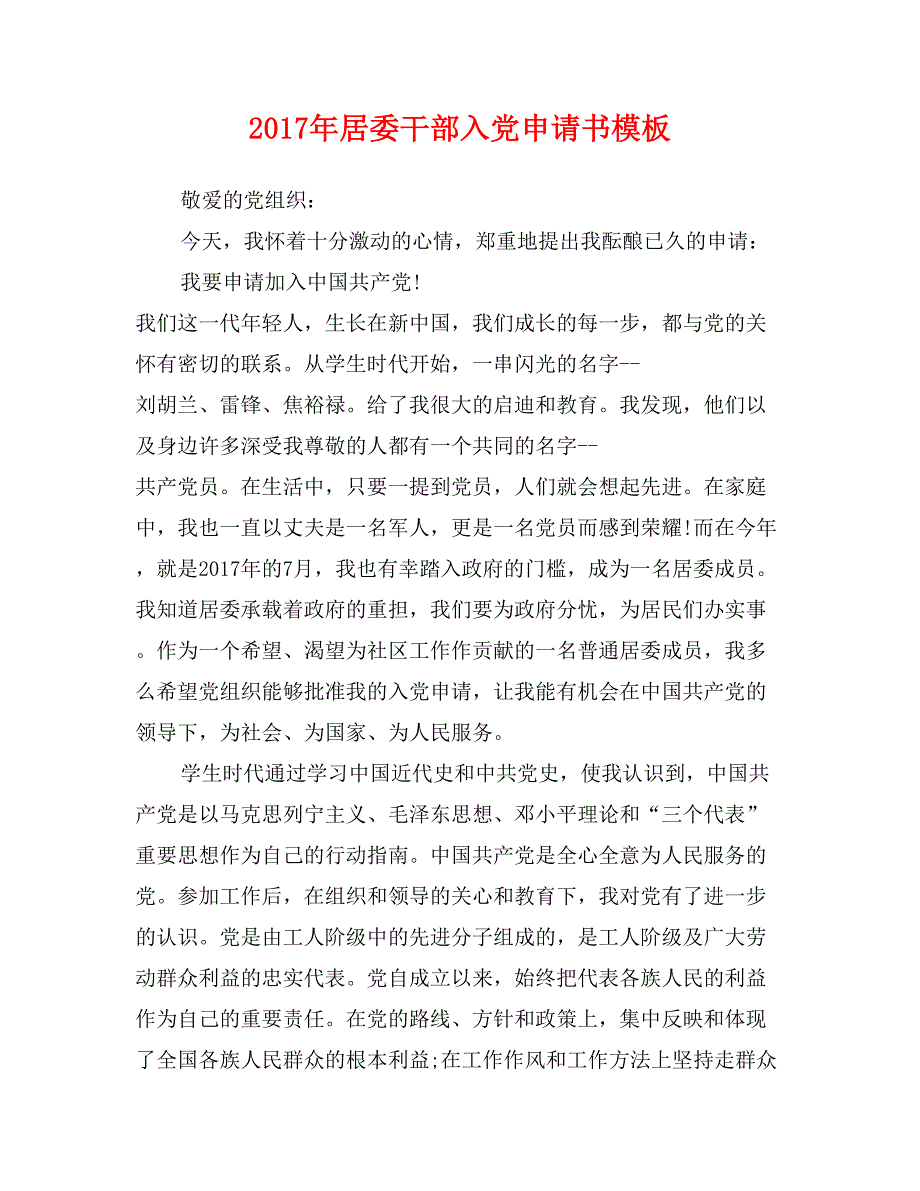 2017年居委干部入党申请书模板

敬爱的党组织：

今天，我怀着十分激动的心情，郑重地提出我酝酿已久的申请：

我要申请加入中国共产党!

我们这一代年轻人，生长在新中国，我们成长的每一步，都与党的关怀有密切的联系。从学生时代开始，一串闪光的名字--刘胡兰、雷锋、焦裕禄。给了我很大的启迪和教育。我发现，他们以及身边许多深受我尊敬的人都有一个共同的名字--共产党员。在生活中，只要一提到党员，人们就会想起先进。在家庭中，我也一直以丈夫是一名军人，更是一名党员而感到荣耀!而在今年，就是2017年的7月，我也有幸踏入政府的门槛，成为一名居委成员。我知道居委承载着政府的重担，我们要为政府分忧，为居民们办实事。作为一个希望、渴望为社区工作作贡献的一名普通居委成员，我多么希望党组织能够批准我的入党申请，让我能有机会在中国共产党的领导下，为社会、为国家、为人民服务。

学生时代通过学习中国近代史和中共党史，使我认识到，中国共产党是以马克思列宁主义、毛泽东思想、邓小平理论和“三个代表”重要思想作为自己的行动指南。中国共产党是全心全意为人民服务的党。参加工作后，在组织和领导的关心和教育下，我对党有了进一步的认识。党是由工人阶级中的先进分子组成的，是工人阶级及广大劳动群众利益的忠实代表。党自成立以来，始终把代表各族人民的利益作为自己的重要责任。在党的路线、方针和政策上，集中反映和体现了全国各族人民群众的根本利益;在工作作风和工作方法上坚持走群众